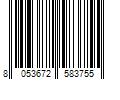 8 053672 583755